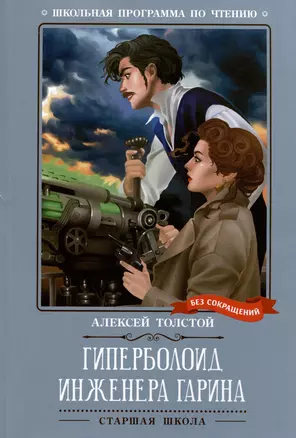 ШКОЛЬНАЯ ПРОГРАММА ПО ЧТЕНИЮ

БЕЗ СОКРАЩЕНИЙ

АЛЕКСЕЙ ТОЛСТОЙ

ГИПЕРБОЛОИД ИНЖЕНЕРА ГАРИНА

СТАРШАЯ ШКОЛА